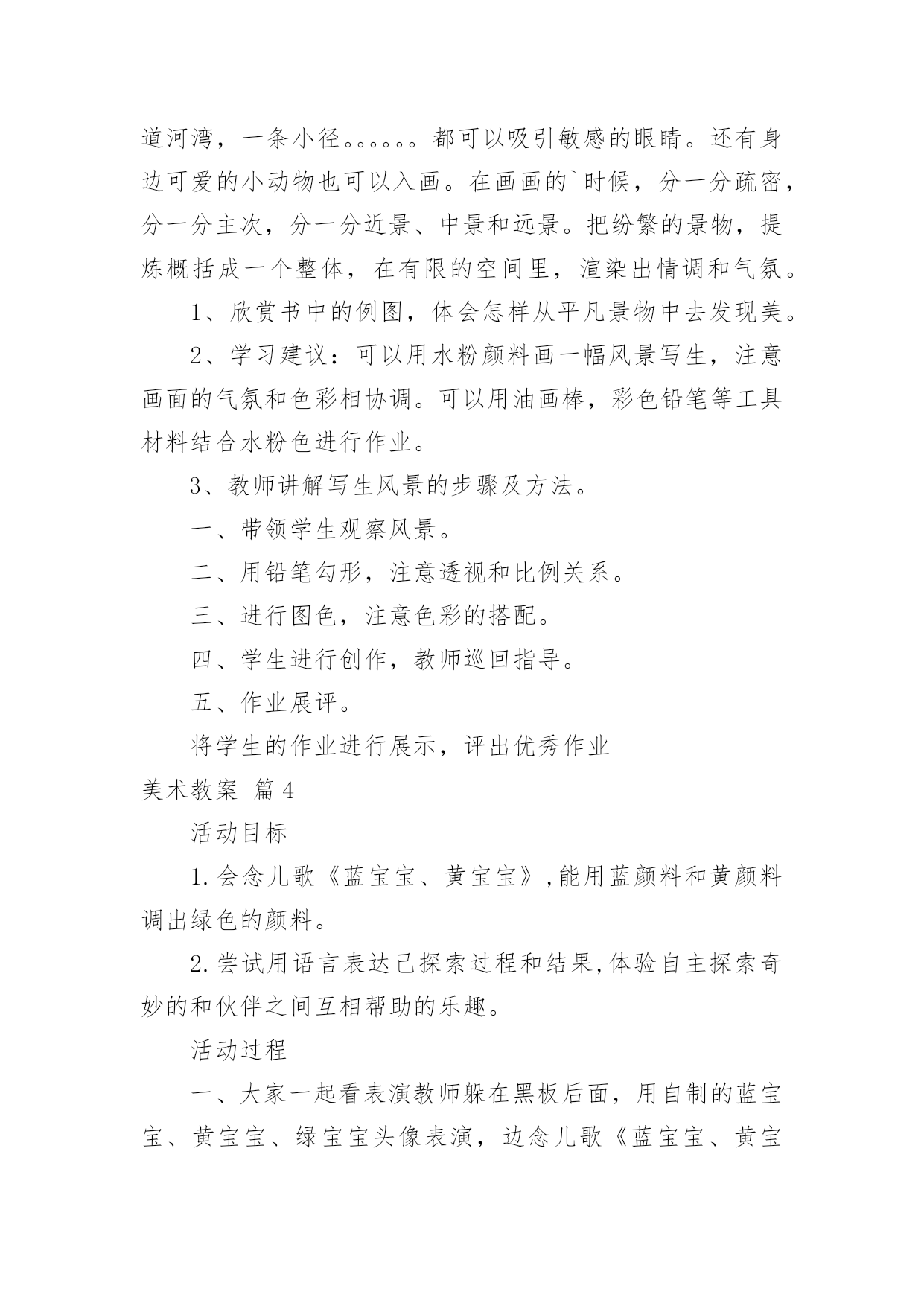 道河湾，一条小径。。。。。。都可以吸引敏感的眼睛。还有身边可爱的小动物也可以入画。在画画的`时候，分一分疏密，分一分主次，分一分近景、中景和远景。把纷繁的景物，提炼概括成一个整体，在有限的空间里，渲染出情调和气氛。

1、欣赏书中的例图，体会怎样从平凡景物中去发现美。

2、学习建议：可以用水粉颜料画一幅风景写生，注意画面的气氛和色彩相协调。可以用油画棒，彩色铅笔等工具材料结合水粉色进行作业。

3、教师讲解写生风景的步骤及方法。

一、带领学生观察风景。

二、用铅笔勾形，注意透视和比例关系。

三、进行图色，注意色彩的搭配。

四、学生进行创作，教师巡回指导。

五、作业展评。

将学生的作业进行展示，评出优秀作业

美术教案 篇4

活动目标

1.会念儿歌《蓝宝宝、黄宝宝》,能用蓝颜料和黄颜料调出绿色的颜料。

2.尝试用语言表达己探索过程和结果,体验自主探索奇妙的和伙伴之间互相帮助的乐趣。

活动过程

一、大家一起看表演教师躲在黑板后面，用自制的蓝宝宝、黄宝宝、绿宝宝头像表演，边念儿歌《蓝宝宝、黄宝